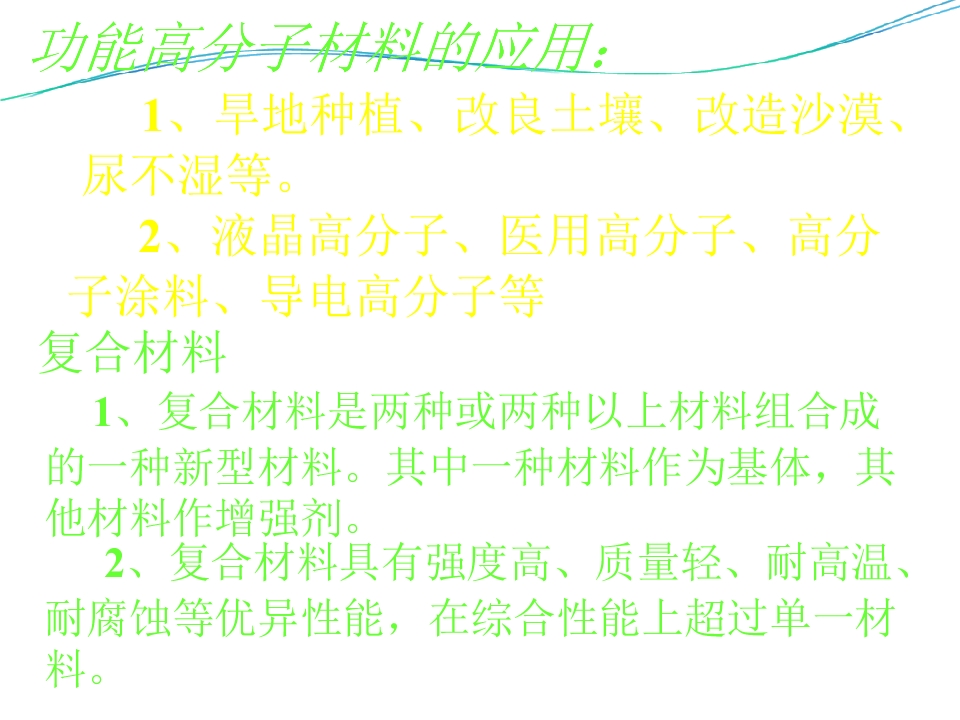 功能高分子材料的应用：

1、旱地种植、改良土壤、改造沙漠、尿不湿等。

2、液晶高分子、医用高分子、高分子涂料、导电高分子等

复合材料

1、复合材料是两种或两种以上材料组合成的一种新型材料。其中一种材料作为基体，其他材料作增强剂。

2、复合材料具有强度高、质量轻、耐高温、耐腐蚀等优异性能，在综合性能上超过单一材料。